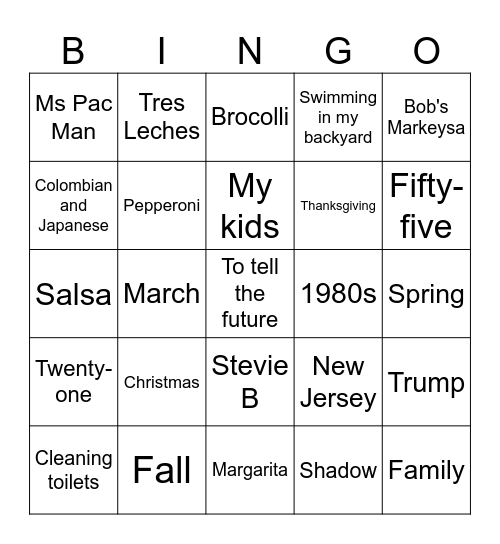 | B | I | N | G | O |
|---|---|---|---|---|
| Ms Pac Man | Tres Leches | Brocolli | Swimming in my backyard | Bob's Markeysa |
| Colombian and Japanese | Pepperoni | My kids | Thanksgiving | Fifty-five |
| Salsa | March | To tell the future | 1980s | Spring |
| Twenty-one | Christmas | Stevie B | New Jersey | Trump |
| Cleaning toilets | Fall | Margarita | Shadow | Family |